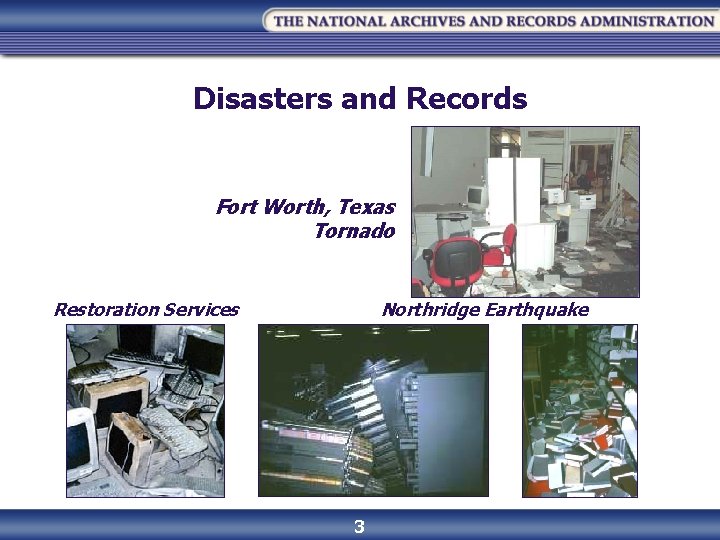 THE NATIONAL ARCHIVES AND RECORDS ADMINISTRATION

Disasters and Records

Fort Worth, Texas
Tornado

Restoration Services

Northridge Earthquake

3